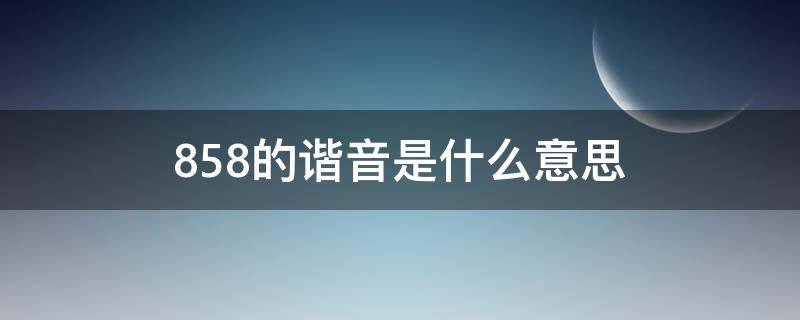 858的谐音是什么意思